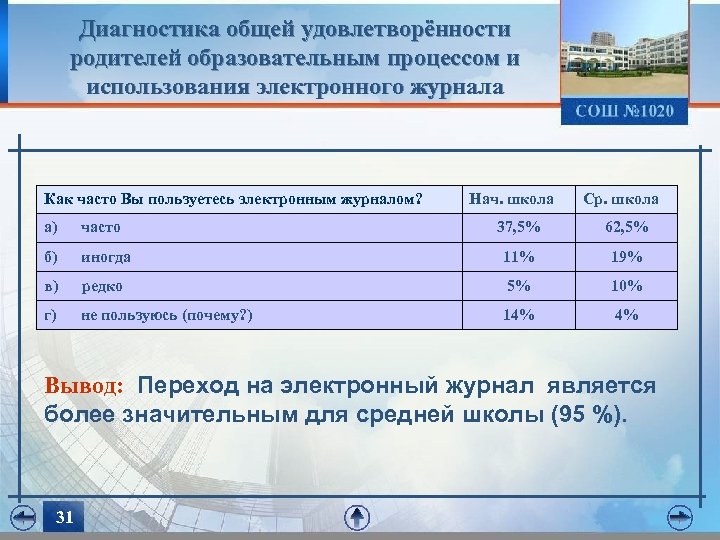 Диагностика общей удовлетворённости родителей образовательным процессом и использования электронного журнала

СОШ №1020

| Как часто Вы пользуетесь электронным журналом? | Нач. школа | Ср. школа |
|---|---|---|
| а) часто | 37,5% | 62,5% |
| б) иногда | 11% | 19% |
| в) редко | 5% | 10% |
| г) не пользуюсь (почему?) | 14% | 4% |

Вывод: Переход на электронный журнал является более значительным для средней школы (95 %).

31